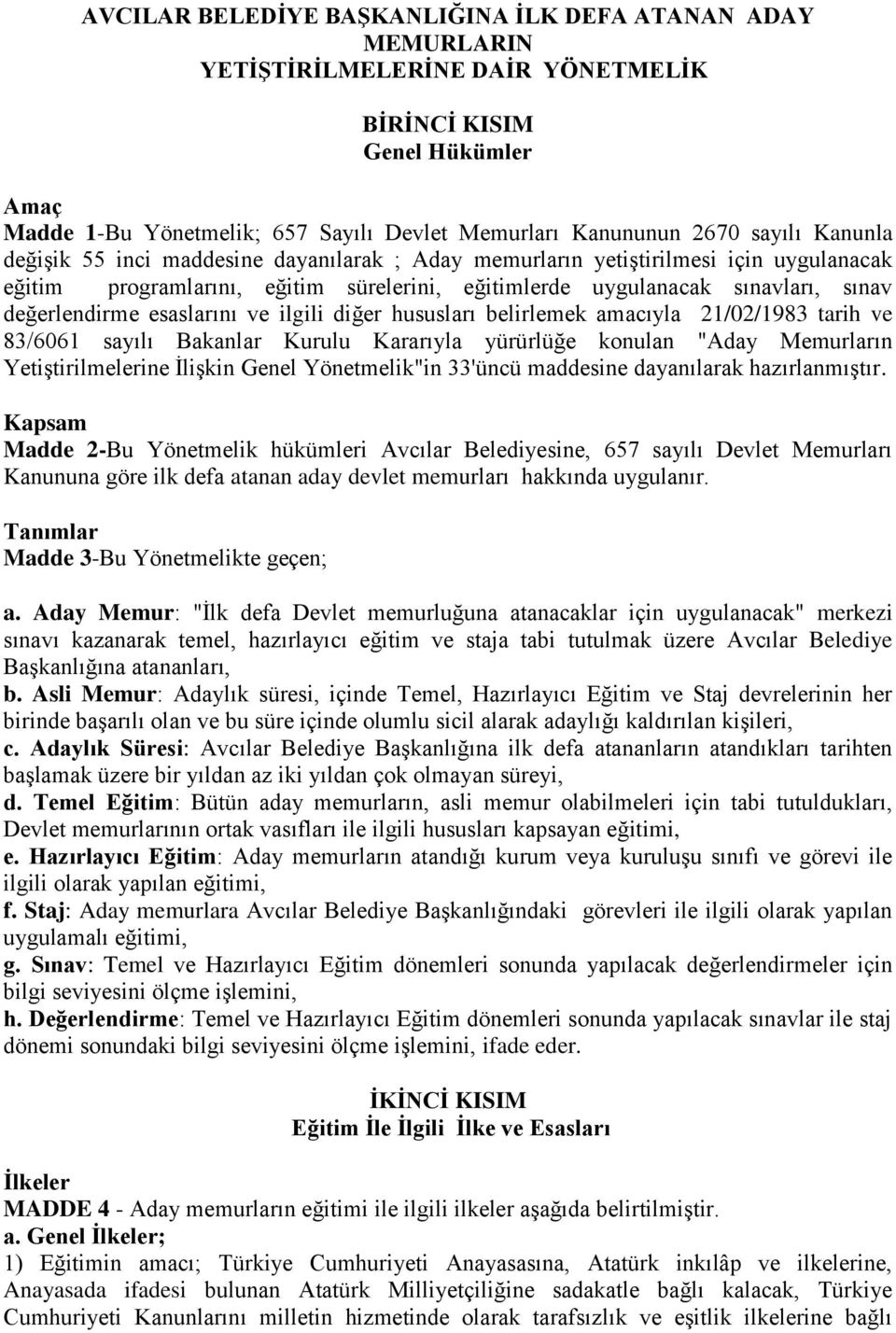 AVCILAR BELEDİYE BAŞKANLIĞINA İLK DEFA ATANAN ADAY MEMURLARIN YETİŞTİRİLMELERİNE DAİR YÖNETMELİK

BİRİNCİ KISIM
Genel Hükümler

Amaç
Madde 1-Bu Yönetmelik; 657 Sayılı Devlet Memurları Kanununun 2670 sayılı Kanunla değişik 55 inci maddesine dayanılarak ; Aday memurların yetiştirilmesi için uygulanacak eğitim programlarını, eğitim sürelerini, eğitimlerde uygulanacak sınavları, sınav değerlendirme esaslarını ve ilgili diğer hususları belirlemek amacıyla 21/02/1983 tarih ve 83/6061 sayılı Bakanlar Kurulu Kararıyla yürürlüğe konulan "Aday Memurların Yetiştirilmelerine İlişkin Genel Yönetmelik"in 33'üncü maddesine dayanılarak hazırlanmıştır.

Kapsam
Madde 2-Bu Yönetmelik hükümleri Avcılar Belediyesine, 657 sayılı Devlet Memurları Kanununa göre ilk defa atanan aday devlet memurları hakkında uygulanır.

Tanımlar
Madde 3-Bu Yönetmelikte geçen;

a. Aday Memur: "İlk defa Devlet memurluğuna atanacaklar için uygulanacak" merkezi sınavı kazanarak temel, hazırlayıcı eğitim ve staja tabi tutulmak üzere Avcılar Belediye Başkanlığına atananları,
b. Asli Memur: Adaylık süresi, içinde Temel, Hazırlayıcı Eğitim ve Staj devrelerinin her birinde başarılı olan ve bu süre içinde olumlu sicil alarak adaylığı kaldırılan kişileri,
c. Adaylık Süresi: Avcılar Belediye Başkanlığına ilk defa atananların atandıkları tarihten başlamak üzere bir yıldan az iki yıldan çok olmayan süreyi,
d. Temel Eğitim: Bütün aday memurların, asli memur olabilmeleri için tabi tutuldukları, Devlet memurlarının ortak vasıfları ile ilgili hususları kapsayan eğitimi,
e. Hazırlayıcı Eğitim: Aday memurların atandığı kurum veya kuruluşu sınıfı ve görevi ile ilgili olarak yapılan eğitimi,
f. Staj: Aday memurlara Avcılar Belediye Başkanlığındaki görevleri ile ilgili olarak yapılan uygulamalı eğitimi,
g. Sınav: Temel ve Hazırlayıcı Eğitim dönemleri sonunda yapılacak değerlendirmeler için bilgi seviyesini ölçme işlemini,
h. Değerlendirme: Temel ve Hazırlayıcı Eğitim dönemleri sonunda yapılacak sınavlar ile staj dönemi sonundaki bilgi seviyesini ölçme işlemini, ifade eder.

İKİNCİ KISIM
Eğitim İle İlgili İlke ve Esasları

İlkeler
MADDE 4 - Aday memurların eğitimi ile ilgili ilkeler aşağıda belirtilmiştir.
a. Genel İlkeler;
1) Eğitimin amacı; Türkiye Cumhuriyeti Anayasasına, Atatürk inkılâp ve ilkelerine, Anayasada ifadesi bulunan Atatürk Milliyetçiliğine sadakatle bağlı kalacak, Türkiye Cumhuriyeti Kanunlarını milletin hizmetinde olarak tarafsızlık ve eşitlik ilkelerine bağlı